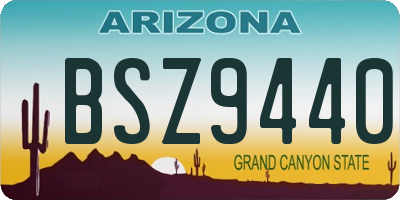 ARIZONA

BSZ9440

GRAND CANYON STATE